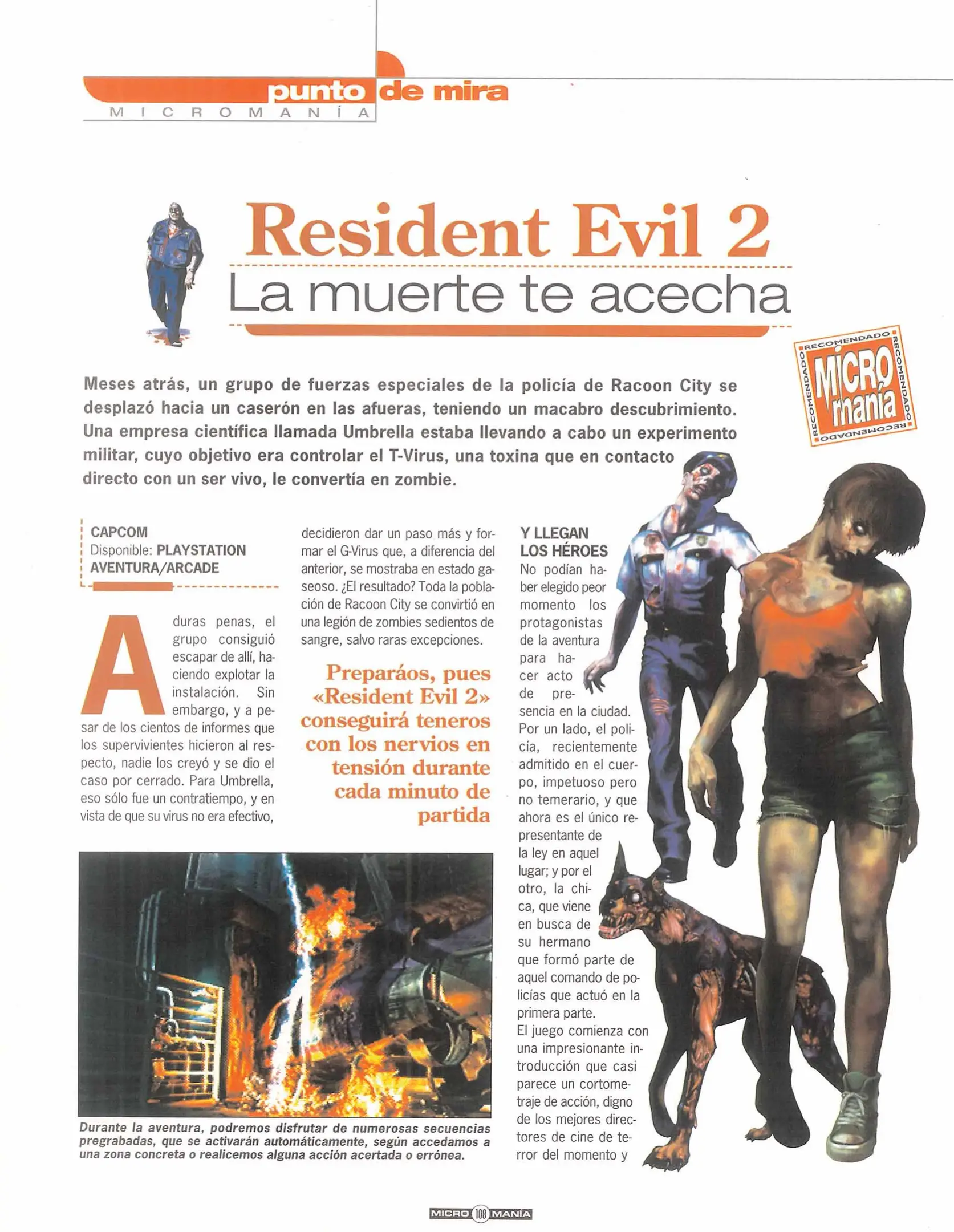 punto de mira
MICROMANÍA

Resident Evil 2
La muerte te acecha

RECOMENDADO RECOMENDADO RECOMENDADO RECOMENDADO
MICRO manía

Meses atrás, un grupo de fuerzas especiales de la policía de Racoon City se desplazó hacia un caserón en las afueras, teniendo un macabro descubrimiento. Una empresa científica llamada Umbrella estaba llevando a cabo un experimento militar, cuyo objetivo era controlar el T-Virus, una toxina que en contacto directo con un ser vivo, le convertía en zombie.

CAPCOM
Disponible: PLAYSTATION
AVENTURA/ARCADE

A duras penas, el grupo consiguió escapar de allí, haciendo explotar la instalación. Sin embargo, y a pesar de los cientos de informes que los supervivientes hicieron al respecto, nadie los creyó y se dio el caso por cerrado. Para Umbrella, eso sólo fue un contratiempo, y en vista de que su virus no era efectivo, decidieron dar un paso más y formar el G-Virus que, a diferencia del anterior, se mostraba en estado gaseoso. ¿El resultado? Toda la población de Racoon City se convirtió en una legión de zombies sedientos de sangre, salvo raras excepciones.

Preparáos, pues «Resident Evil 2» conseguirá teneros con los nervios en tensión durante cada minuto de partida

Y LLEGAN LOS HÉROES
No podían haber elegido peor momento los protagonistas de la aventura para hacer acto de presencia en la ciudad. Por un lado, el policía, recientemente admitido en el cuerpo, impetuoso pero no temerario, y que ahora es el único representante de la ley en aquel lugar; y por el otro, la chica, que viene en busca de su hermano que formó parte de aquel comando de policías que actuó en la primera parte.
El juego comienza con una impresionante introducción que casi parece un cortometraje de acción, digno de los mejores directores de cine de terror del momento y

Durante la aventura, podremos disfrutar de numerosas secuencias pregrabadas, que se activarán automáticamente, según accedamos a una zona concreta o realicemos alguna acción acertada o errónea.

MICRO 108 MANÍA